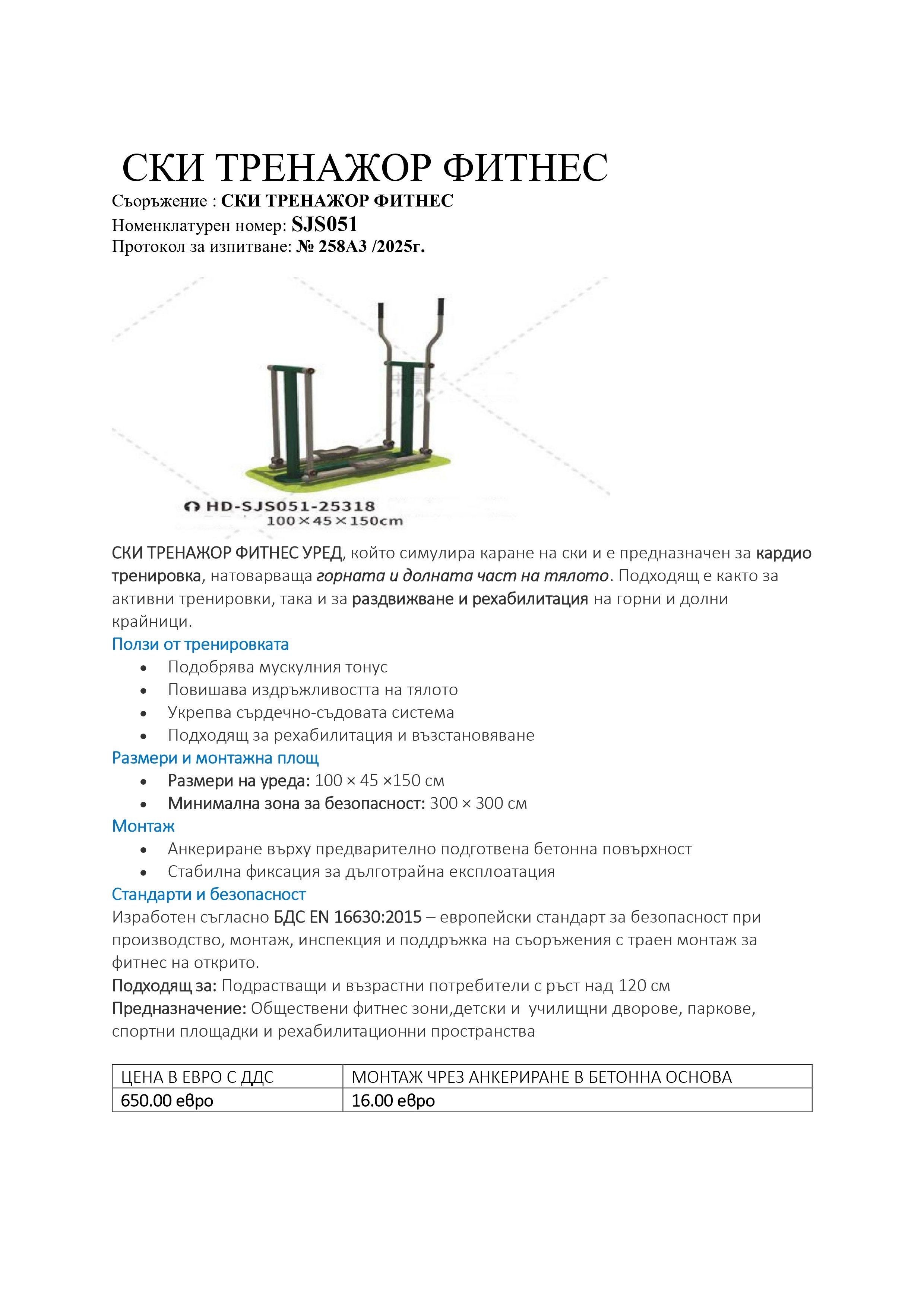 СКИ ТРЕНАЖОР ФИТНЕС

Съоръжение : СКИ ТРЕНАЖОР ФИТНЕС
Номенклатурен номер: SJS051
Протокол за изпитване: № 258А3 /2025г.

HD-SJS051-25318
100×45×150cm

СКИ ТРЕНАЖОР ФИТНЕС УРЕД, който симулира каране на ски и е предназначен за кардио тренировка, натоварваща горната и долната част на тялото. Подходящ е както за активни тренировки, така и за раздвижване и рехабилитация на горни и долни крайници.

Ползи от тренировката
• Подобрява мускулния тонус
• Повишава издръжливостта на тялото
• Укрепва сърдечно-съдовата система
• Подходящ за рехабилитация и възстановяване

Размери и монтажна площ
• Размери на уреда: 100 × 45 ×150 см
• Минимална зона за безопасност: 300 × 300 см

Монтаж
• Анкериране върху предварително подготвена бетонна повърхност
• Стабилна фиксация за дълготрайна експлоатация

Стандарти и безопасност

Изработен съгласно БДС EN 16630:2015 – европейски стандарт за безопасност при производство, монтаж, инспекция и поддръжка на съоръжения с траен монтаж за фитнес на открито.

Подходящ за: Подрастващи и възрастни потребители с ръст над 120 см

Предназначение: Обществени фитнес зони,детски и училищни дворове, паркове, спортни площадки и рехабилитационни пространства

| ЦЕНА В ЕВРО С ДДС | МОНТАЖ ЧРЕЗ АНКЕРИРАНЕ В БЕТОННА ОСНОВА |
|---|---|
| 650.00 евро | 16.00 евро |